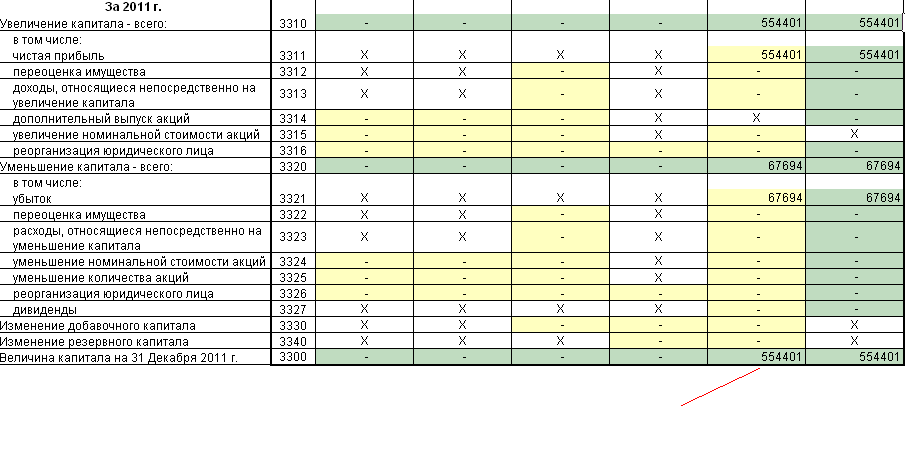 | За 2011 г. | | | | | | | |
|---|---|---|---|---|---|---|---|
| Увеличение капитала - всего: | 3310 | - | - | - | - | 554401 | 554401 |
| в том числе: чистая прибыль | 3311 | X | X | X | X | 554401 | 554401 |
| переоценка имущества | 3312 | X | X | - | X | - | - |
| доходы, относящиеся непосредственно на увеличение капитала | 3313 | X | X | - | X | - | - |
| дополнительный выпуск акций | 3314 | - | - | - | X | X | - |
| увеличение номинальной стоимости акций | 3315 | - | - | - | X | - | X |
| реорганизация юридического лица | 3316 | - | - | - | - | - | - |
| Уменьшение капитала - всего: | 3320 | - | - | - | - | 67694 | 67694 |
| в том числе: убыток | 3321 | X | X | X | X | 67694 | 67694 |
| переоценка имущества | 3322 | X | X | - | X | - | - |
| расходы, относящиеся непосредственно на уменьшение капитала | 3323 | X | X | - | X | - | - |
| уменьшение номинальной стоимости акций | 3324 | - | - | - | X | - | - |
| уменьшение количества акций | 3325 | - | - | - | X | - | - |
| реорганизация юридического лица | 3326 | - | - | - | - | - | - |
| дивиденды | 3327 | X | X | X | X | - | - |
| Изменение добавочного капитала | 3330 | X | X | - | - | - | X |
| Изменение резервного капитала | 3340 | X | X | X | - | - | X |
| Величина капитала на 31 Декабря 2011 г. | 3300 | - | - | - | - | 554401 | 554401 |